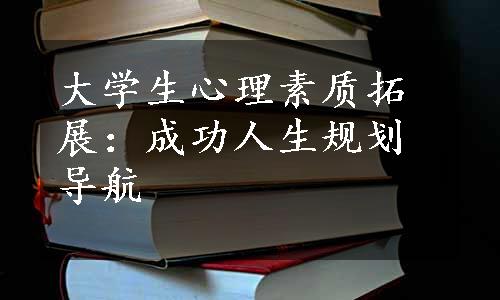 大学生心理素质拓展：成功人生规划导航